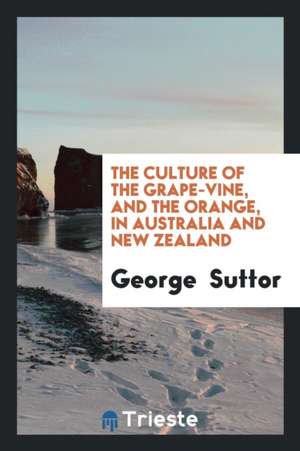 THE CULTURE OF THE GRAPE-VINE, AND THE ORANGE, IN AUSTRALIA AND NEW ZEALAND

George Suttor

Trieste